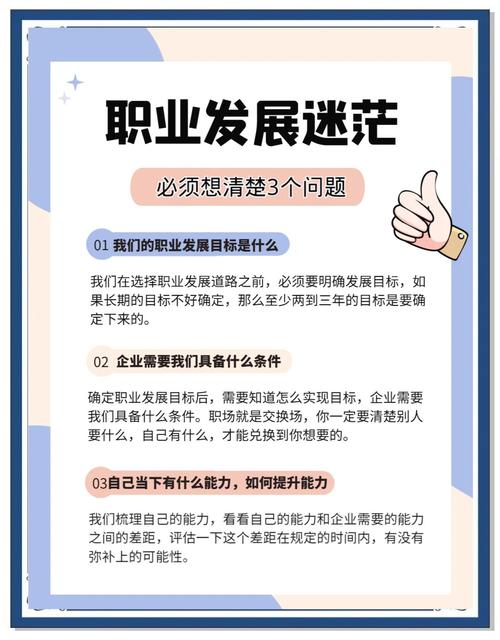 职业发展迷茫

必须想清楚3个问题

01 我们的职业发展目标是什么

我们在选择职业发展道路之前，必须要明确发展目标，如果长期的目标不好确定，那么至少两到三年的目标是要确定下来的。

02 企业需要我们具备什么条件

确定职业发展目标后，需要知道怎么实现目标，企业需要我们具备什么条件。职场就是交换场，你一定要清楚别人要什么，自己有什么，才能兑换到你想要的。

03自己当下有什么能力，如何提升能力

我们梳理自己的能力，看看自己的能力和企业需要的能力之间的差距，评估一下这个差距在规定的时间内，有没有弥补上的可能性。